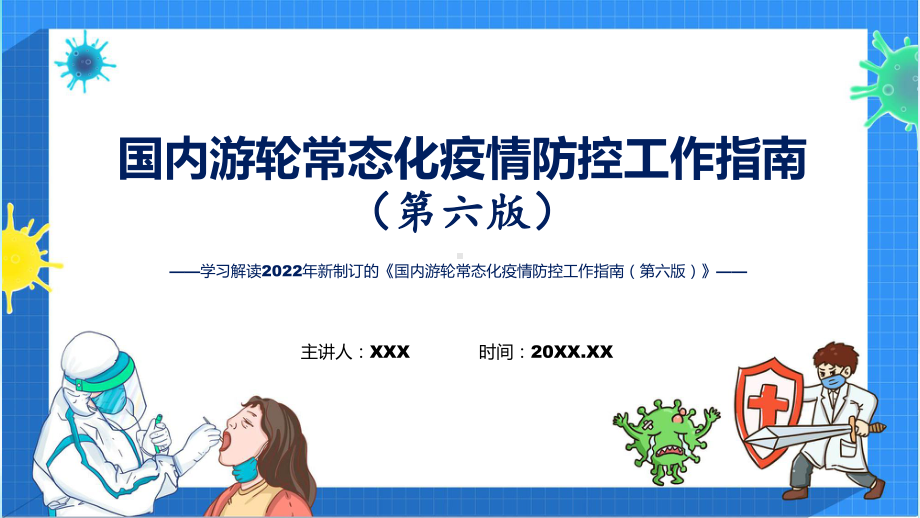 国内游轮常态化疫情防控工作指南
（第六版）

——学习解读2022年新制订的《国内游轮常态化疫情防控工作指南（第六版）》——

主讲人：XXX　　时间：20XX.XX